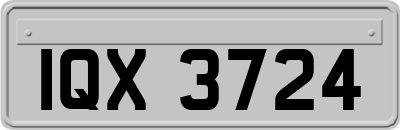 IQX 3724